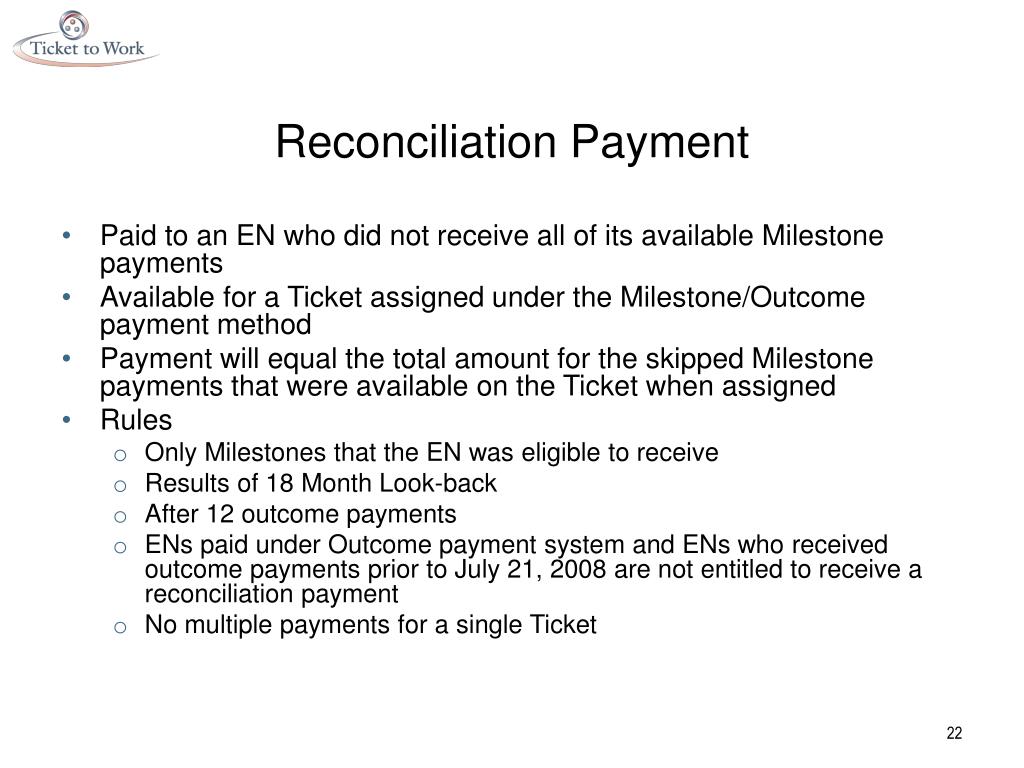 Ticket to Work

Reconciliation Payment

• Paid to an EN who did not receive all of its available Milestone payments
• Available for a Ticket assigned under the Milestone/Outcome payment method
• Payment will equal the total amount for the skipped Milestone payments that were available on the Ticket when assigned
• Rules
  o Only Milestones that the EN was eligible to receive
  o Results of 18 Month Look-back
  o After 12 outcome payments
  o ENs paid under Outcome payment system and ENs who received outcome payments prior to July 21, 2008 are not entitled to receive a reconciliation payment
  o No multiple payments for a single Ticket

22